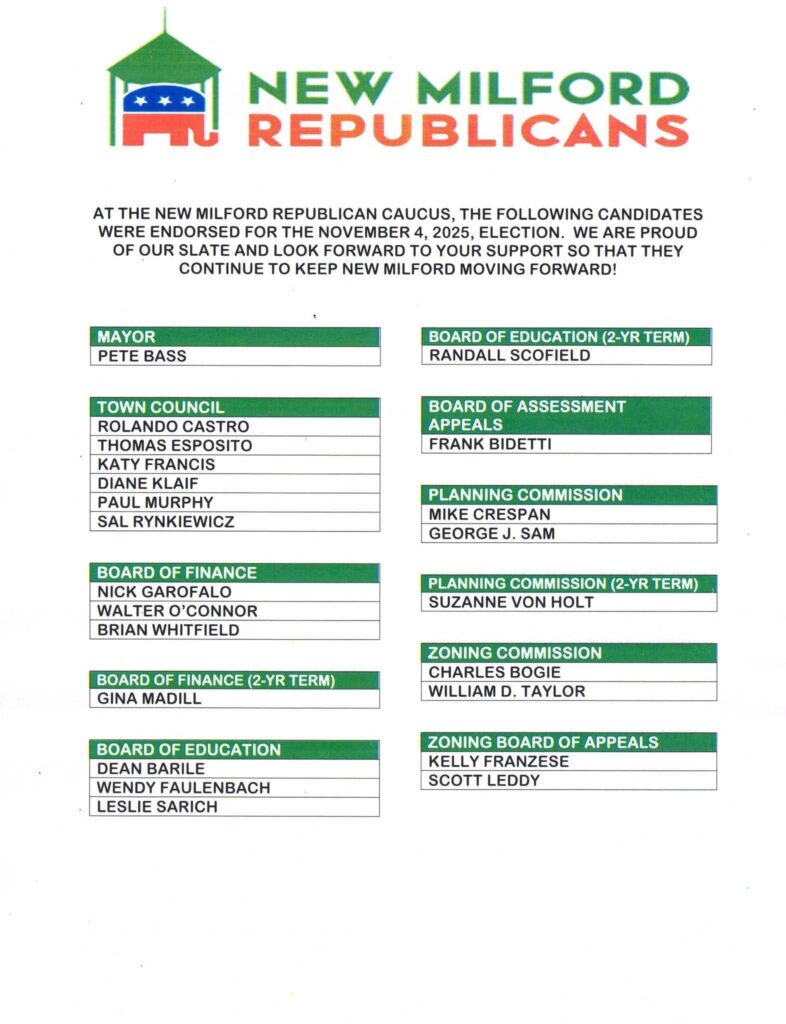 NEW MILFORD REPUBLICANS

AT THE NEW MILFORD REPUBLICAN CAUCUS, THE FOLLOWING CANDIDATES WERE ENDORSED FOR THE NOVEMBER 4, 2025, ELECTION. WE ARE PROUD OF OUR SLATE AND LOOK FORWARD TO YOUR SUPPORT SO THAT THEY CONTINUE TO KEEP NEW MILFORD MOVING FORWARD!

| MAYOR |
|---|
| PETE BASS |

| TOWN COUNCIL |
|---|
| ROLANDO CASTRO |
| THOMAS ESPOSITO |
| KATY FRANCIS |
| DIANE KLAIF |
| PAUL MURPHY |
| SAL RYNKIEWICZ |

| BOARD OF FINANCE |
|---|
| NICK GAROFALO |
| WALTER O'CONNOR |
| BRIAN WHITFIELD |

| BOARD OF FINANCE (2-YR TERM) |
|---|
| GINA MADILL |

| BOARD OF EDUCATION |
|---|
| DEAN BARILE |
| WENDY FAULENBACH |
| LESLIE SARICH |

| BOARD OF EDUCATION (2-YR TERM) |
|---|
| RANDALL SCOFIELD |

| BOARD OF ASSESSMENT APPEALS |
|---|
| FRANK BIDETTI |

| PLANNING COMMISSION |
|---|
| MIKE CRESPAN |
| GEORGE J. SAM |

| PLANNING COMMISSION (2-YR TERM) |
|---|
| SUZANNE VON HOLT |

| ZONING COMMISSION |
|---|
| CHARLES BOGIE |
| WILLIAM D. TAYLOR |

| ZONING BOARD OF APPEALS |
|---|
| KELLY FRANZESE |
| SCOTT LEDDY |